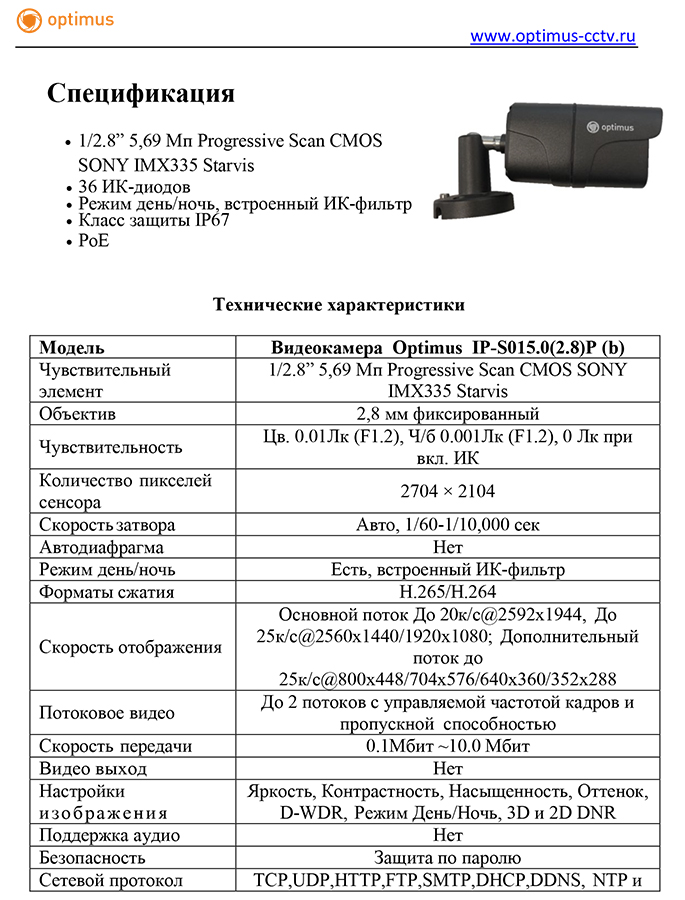 optimus

www.optimus-cctv.ru

Спецификация

• 1/2.8” 5,69 Мп Progressive Scan CMOS SONY IMX335 Starvis
• 36 ИК-диодов
• Режим день/ночь, встроенный ИК-фильтр
• Класс защиты IP67
• PoE

optimus

Технические характеристики

| Модель | Видеокамера Optimus IP-S015.0(2.8)P (b) |
|---|---|
| Чувствительный элемент | 1/2.8” 5,69 Мп Progressive Scan CMOS SONY IMX335 Starvis |
| Объектив | 2,8 мм фиксированный |
| Чувствительность | Цв. 0.01Лк (F1.2), Ч/б 0.001Лк (F1.2), 0 Лк при вкл. ИК |
| Количество пикселей сенсора | 2704 × 2104 |
| Скорость затвора | Авто, 1/60-1/10,000 сек |
| Автодиафрагма | Нет |
| Режим день/ночь | Есть, встроенный ИК-фильтр |
| Форматы сжатия | H.265/H.264 |
| Скорость отображения | Основной поток До 20к/с@2592x1944, До 25к/с@2560x1440/1920x1080; Дополнительный поток до 25к/с@800x448/704x576/640x360/352x288 |
| Потоковое видео | До 2 потоков с управляемой частотой кадров и пропускной способностью |
| Скорость передачи | 0.1Мбит ~10.0 Мбит |
| Видео выход | Нет |
| Настройки изображения | Яркость, Контрастность, Насыщенность, Оттенок, D-WDR, Режим День/Ночь, 3D и 2D DNR |
| Поддержка аудио | Нет |
| Безопасность | Защита по паролю |
| Сетевой протокол | TCP,UDP,HTTP,FTP,SMTP,DHCP,DDNS, NTP и |